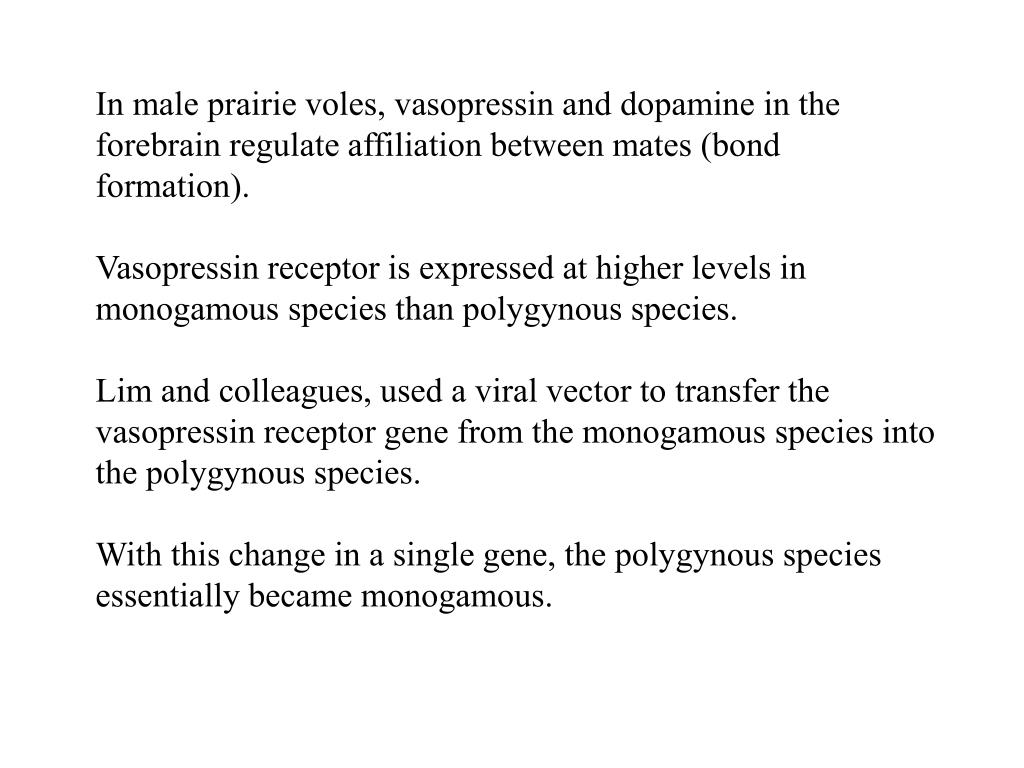 In male prairie voles, vasopressin and dopamine in the forebrain regulate affiliation between mates (bond formation).

Vasopressin receptor is expressed at higher levels in monogamous species than polygynous species.

Lim and colleagues, used a viral vector to transfer the vasopressin receptor gene from the monogamous species into the polygynous species.

With this change in a single gene, the polygynous species essentially became monogamous.